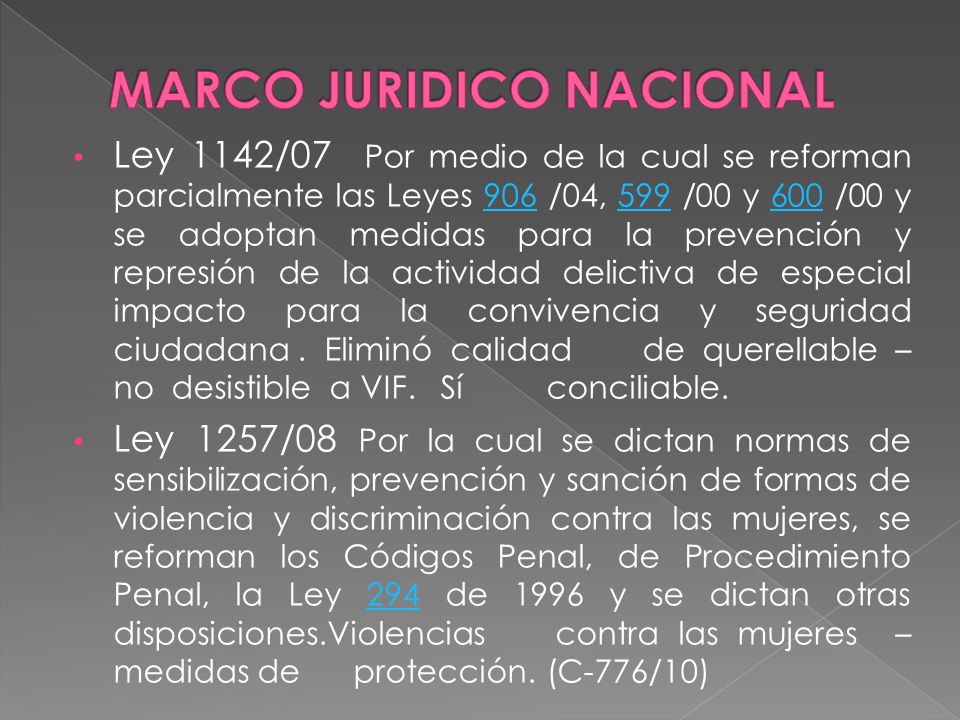 MARCO JURIDICO NACIONAL

• Ley 1142/07 Por medio de la cual se reforman parcialmente las Leyes 906 /04, 599 /00 y 600 /00 y se adoptan medidas para la prevención y represión de la actividad delictiva de especial impacto para la convivencia y seguridad ciudadana . Eliminó calidad de querellable – no desistible a VIF. Sí conciliable.

• Ley 1257/08 Por la cual se dictan normas de sensibilización, prevención y sanción de formas de violencia y discriminación contra las mujeres, se reforman los Códigos Penal, de Procedimiento Penal, la Ley 294 de 1996 y se dictan otras disposiciones.Violencias contra las mujeres – medidas de protección. (C-776/10)